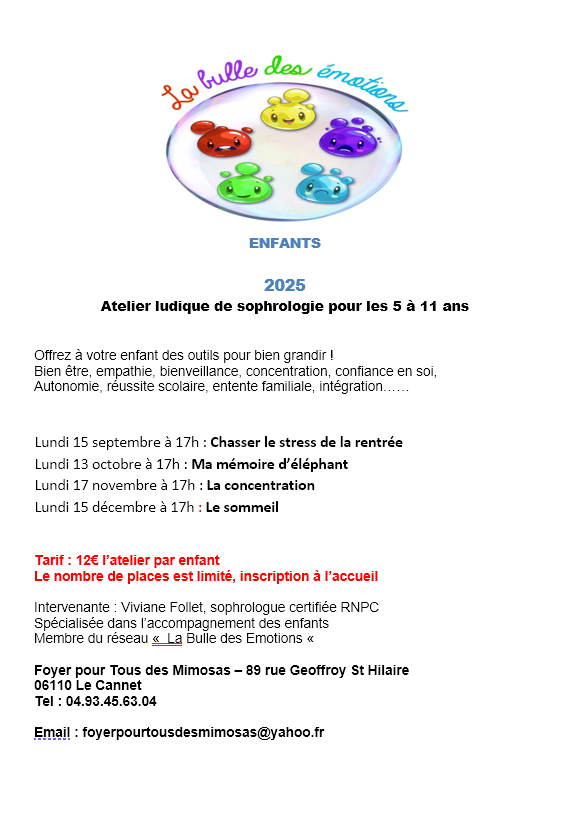 La bulle des émotions

ENFANTS

2025
Atelier ludique de sophrologie pour les 5 à 11 ans

Offrez à votre enfant des outils pour bien grandir !
Bien être, empathie, bienveillance, concentration, confiance en soi, Autonomie, réussite scolaire, entente familiale, intégration……

Lundi 15 septembre à 17h : Chasser le stress de la rentrée
Lundi 13 octobre à 17h : Ma mémoire d'éléphant
Lundi 17 novembre à 17h : La concentration
Lundi 15 décembre à 17h : Le sommeil

Tarif : 12€ l'atelier par enfant
Le nombre de places est limité, inscription à l'accueil

Intervenante : Viviane Follet, sophrologue certifiée RNPC
Spécialisée dans l'accompagnement des enfants
Membre du réseau « La Bulle des Emotions «

Foyer pour Tous des Mimosas – 89 rue Geoffroy St Hilaire
06110 Le Cannet
Tel : 04.93.45.63.04

Email : foyerpourtousdesmimosas@yahoo.fr